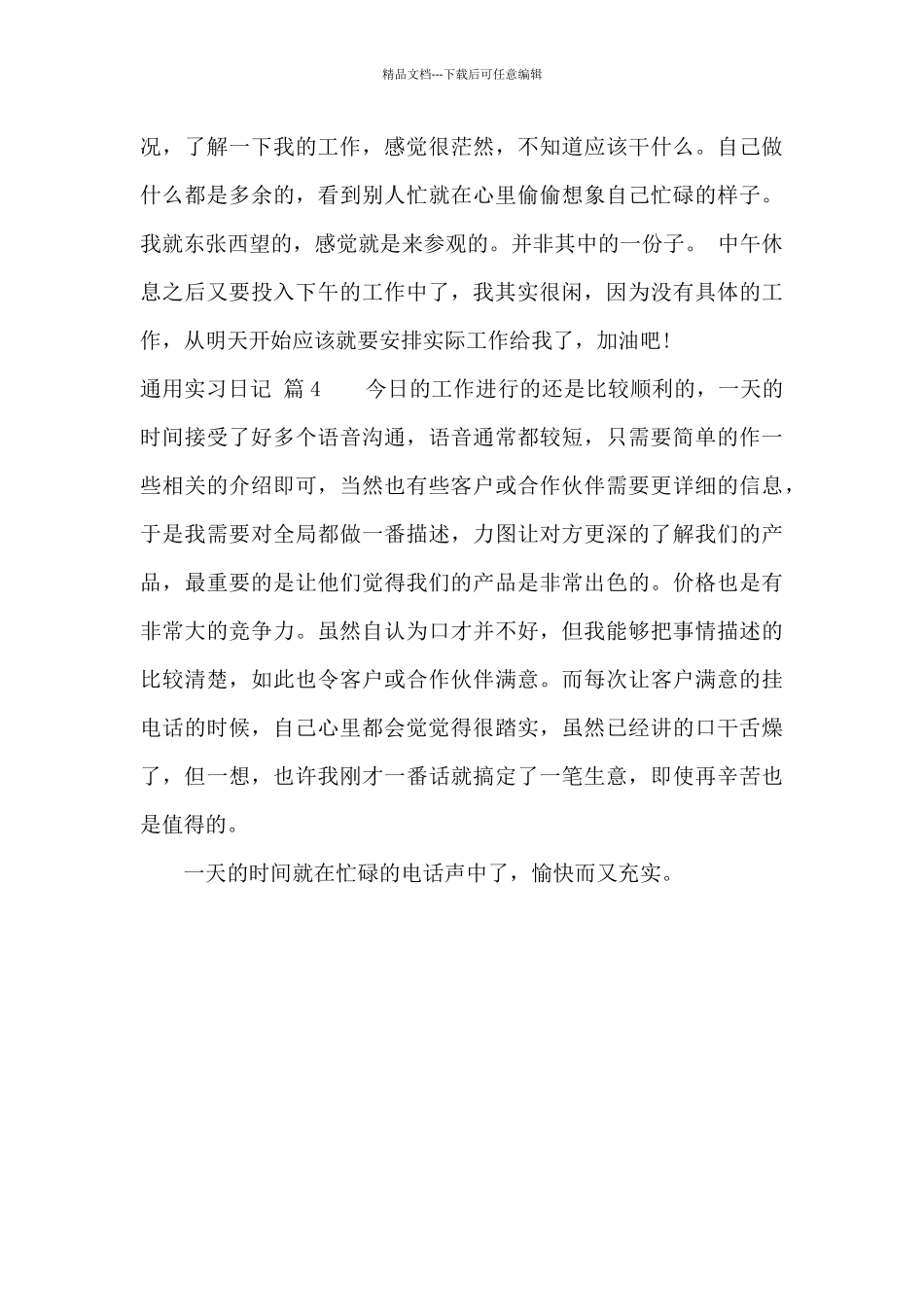 精品文档---下载后可任意编辑

况，了解一下我的工作，感觉很茫然，不知道应该干什么。自己做什么都是多余的，看到别人忙就在心里偷偷想象自己忙碌的样子。我就东张西望的，感觉就是来参观的。并非其中的一份子。 中午休息之后又要投入下午的工作中了，我其实很闲，因为没有具体的工作，从明天开始应该就要安排实际工作给我了，加油吧!

通用实习日记 篇4 今日的工作进行的还是比较顺利的，一天的时间接受了好多个语音沟通，语音通常都较短，只需要简单的作一些相关的介绍即可，当然也有些客户或合作伙伴需要更详细的信息，于是我需要对全局都做一番描述，力图让对方更深的了解我们的产品，最重要的是让他们觉得我们的产品是非常出色的。价格也是有非常大的竞争力。虽然自认为口才并不好，但我能够把事情描述的比较清楚，如此也令客户或合作伙伴满意。而每次让客户满意的挂电话的时候，自己心里都会觉觉得很踏实，虽然已经讲的口干舌燥了，但一想，也许我刚才一番话就搞定了一笔生意，即使再辛苦也是值得的。

一天的时间就在忙碌的电话声中了，愉快而又充实。